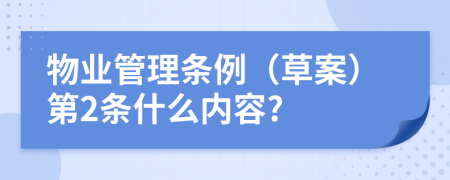 物业管理条例（草案）第2条什么内容?